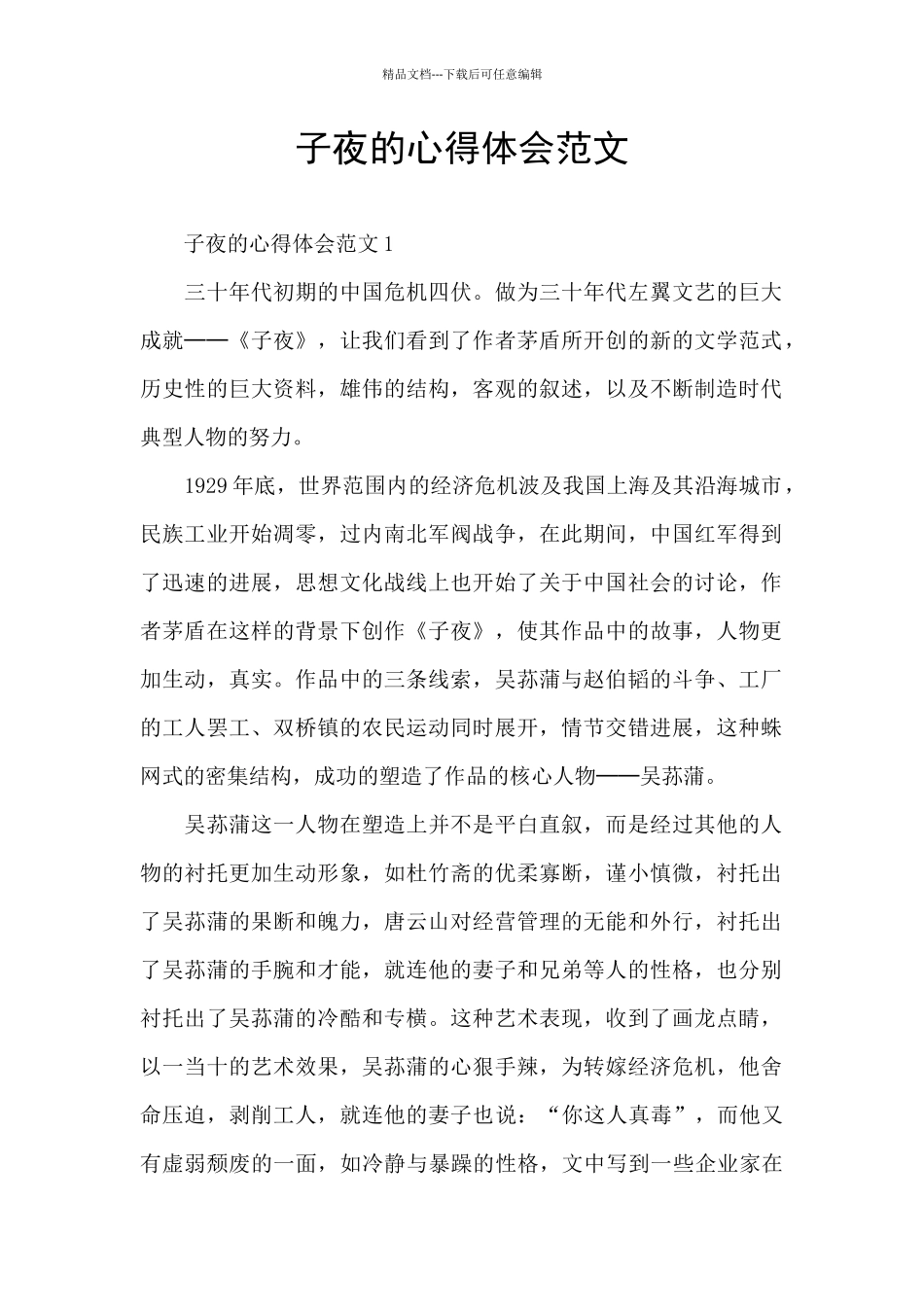 精品文档---下载后可任意编辑

子夜的心得体会范文

子夜的心得体会范文1

三十年代初期的中国危机四伏。做为三十年代左翼文艺的巨大成就——《子夜》，让我们看到了作者茅盾所开创的新的文学范式，历史性的巨大资料，雄伟的结构，客观的叙述，以及不断制造时代典型人物的努力。

1929年底，世界范围内的经济危机波及我国上海及其沿海城市，民族工业开始凋零，过内南北军阀战争，在此期间，中国红军得到了迅速的进展，思想文化战线上也开始了关于中国社会的讨论，作者茅盾在这样的背景下创作《子夜》，使其作品中的故事，人物更加生动，真实。作品中的三条线索，吴荪蒲与赵伯韬的斗争、工厂的工人罢工、双桥镇的农民运动同时展开，情节交错进展，这种蛛网式的密集结构，成功的塑造了作品的核心人物——吴荪蒲。

吴荪蒲这一人物在塑造上并不是平白直叙，而是经过其他的人物的衬托更加生动形象，如杜竹斋的优柔寡断，谨小慎微，衬托出了吴荪蒲的果断和魄力，唐云山对经营管理的无能和外行，衬托出了吴荪蒲的手腕和才能，就连他的妻子和兄弟等人的性格，也分别衬托出了吴荪蒲的冷酷和专横。这种艺术表现，收到了画龙点睛，以一当十的艺术效果，吴荪蒲的心狠手辣，为转嫁经济危机，他舍命压迫，剥削工人，就连他的妻子也说：“你这人真毒”，而他又有虚弱颓废的一面，如冷静与暴躁的性格，文中写到一些企业家在